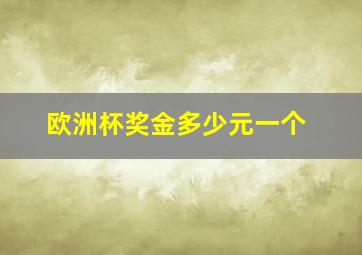 欧洲杯奖金多少元一个